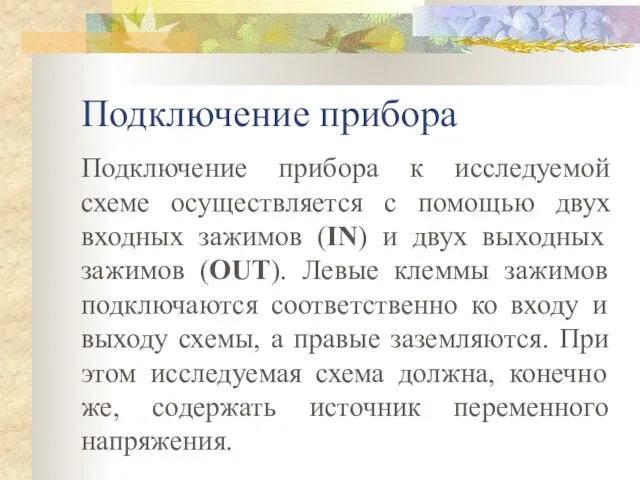 Подключение прибора

Подключение прибора к исследуемой схеме осуществляется с помощью двух входных зажимов (IN) и двух выходных зажимов (OUT). Левые клеммы зажимов подключаются соответственно ко входу и выходу схемы, а правые заземляются. При этом исследуемая схема должна, конечно же, содержать источник переменного напряжения.